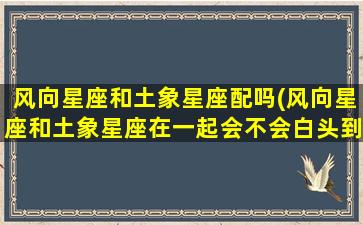 风向星座和土象星座配吗(风向星座和土象星座在一起会不会白头到